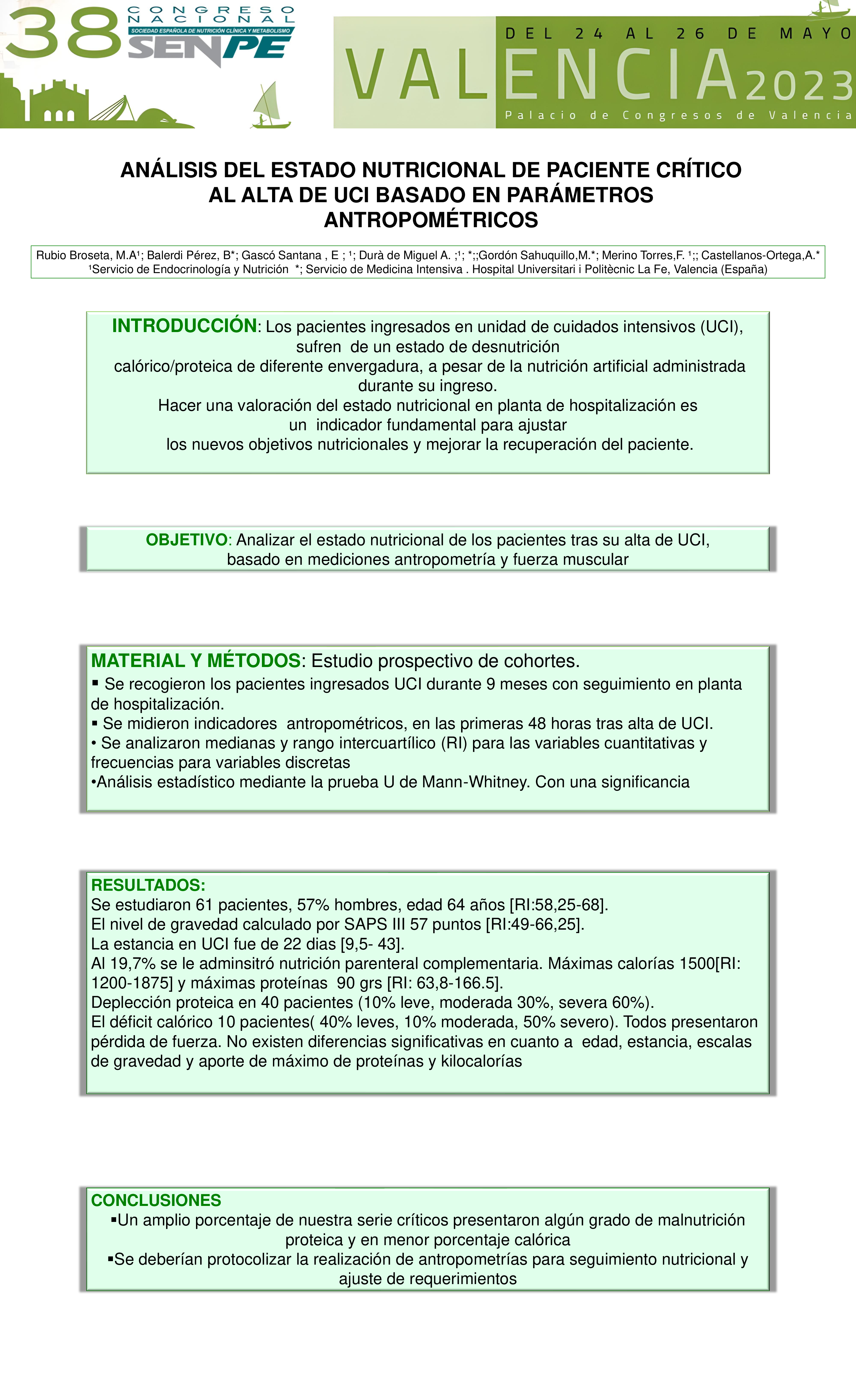 38 CONGRESO NACIONAL
SOCIEDAD ESPAÑOLA DE NUTRICIÓN CLÍNICA Y METABOLISMO
SENPE

DEL 24 AL 26 DE MAYO
VALENCIA 2023
Palacio de Congresos de Valencia

ANÁLISIS DEL ESTADO NUTRICIONAL DE PACIENTE CRÍTICO AL ALTA DE UCI BASADO EN PARÁMETROS ANTROPOMÉTRICOS

Rubio Broseta, M.A¹; Balerdi Pérez, B*; Gascó Santana , E ; ¹; Durà de Miguel A. ;¹; *;;Gordón Sahuquillo,M.*; Merino Torres,F. ¹;; Castellanos-Ortega,A.*
¹Servicio de Endocrinología y Nutrición *; Servicio de Medicina Intensiva . Hospital Universitari i Politècnic La Fe, Valencia (España)

INTRODUCCIÓN: Los pacientes ingresados en unidad de cuidados intensivos (UCI), sufren de un estado de desnutrición calórico/proteica de diferente envergadura, a pesar de la nutrición artificial administrada durante su ingreso.
Hacer una valoración del estado nutricional en planta de hospitalización es un indicador fundamental para ajustar los nuevos objetivos nutricionales y mejorar la recuperación del paciente.

OBJETIVO: Analizar el estado nutricional de los pacientes tras su alta de UCI, basado en mediciones antropometría y fuerza muscular

MATERIAL Y MÉTODOS: Estudio prospectivo de cohortes.
▪ Se recogieron los pacientes ingresados UCI durante 9 meses con seguimiento en planta de hospitalización.
▪ Se midieron indicadores antropométricos, en las primeras 48 horas tras alta de UCI.
• Se analizaron medianas y rango intercuartílico (RI) para las variables cuantitativas y frecuencias para variables discretas
•Análisis estadístico mediante la prueba U de Mann-Whitney. Con una significancia

RESULTADOS:
Se estudiaron 61 pacientes, 57% hombres, edad 64 años [RI:58,25-68].
El nivel de gravedad calculado por SAPS III 57 puntos [RI:49-66,25].
La estancia en UCI fue de 22 dias [9,5- 43].
Al 19,7% se le adminsitró nutrición parenteral complementaria. Máximas calorías 1500[RI: 1200-1875] y máximas proteínas 90 grs [RI: 63,8-166.5].
Deplección proteica en 40 pacientes (10% leve, moderada 30%, severa 60%).
El déficit calórico 10 pacientes( 40% leves, 10% moderada, 50% severo). Todos presentaron pérdida de fuerza. No existen diferencias significativas en cuanto a edad, estancia, escalas de gravedad y aporte de máximo de proteínas y kilocalorías

CONCLUSIONES
▪Un amplio porcentaje de nuestra serie críticos presentaron algún grado de malnutrición proteica y en menor porcentaje calórica
▪Se deberían protocolizar la realización de antropometrías para seguimiento nutricional y ajuste de requerimientos